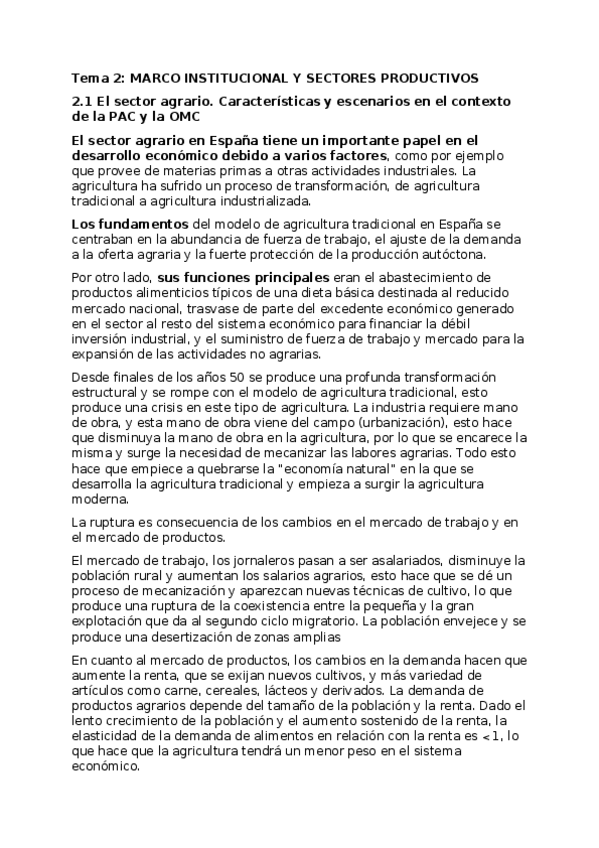 Tema 2: MARCO INSTITUCIONAL Y SECTORES PRODUCTIVOS

2.1 El sector agrario. Características y escenarios en el contexto de la PAC y la OMC

El sector agrario en España tiene un importante papel en el desarrollo económico debido a varios factores, como por ejemplo que provee de materias primas a otras actividades industriales. La agricultura ha sufrido un proceso de transformación, de agricultura tradicional a agricultura industrializada.

Los fundamentos del modelo de agricultura tradicional en España se centraban en la abundancia de fuerza de trabajo, el ajuste de la demanda a la oferta agraria y la fuerte protección de la producción autóctona.

Por otro lado, sus funciones principales eran el abastecimiento de productos alimenticios típicos de una dieta básica destinada al reducido mercado nacional, trasvase de parte del excedente económico generado en el sector al resto del sistema económico para financiar la débil inversión industrial, y el suministro de fuerza de trabajo y mercado para la expansión de las actividades no agrarias.

Desde finales de los años 50 se produce una profunda transformación estructural y se rompe con el modelo de agricultura tradicional, esto produce una crisis en este tipo de agricultura. La industria requiere mano de obra, y esta mano de obra viene del campo (urbanización), esto hace que disminuya la mano de obra en la agricultura, por lo que se encarece la misma y surge la necesidad de mecanizar las labores agrarias. Todo esto hace que empiece a quebrarse la "economía natural" en la que se desarrolla la agricultura tradicional y empieza a surgir la agricultura moderna.

La ruptura es consecuencia de los cambios en el mercado de trabajo y en el mercado de productos.

El mercado de trabajo, los jornaleros pasan a ser asalariados, disminuye la población rural y aumentan los salarios agrarios, esto hace que se dé un proceso de mecanización y aparezcan nuevas técnicas de cultivo, lo que produce una ruptura de la coexistencia entre la pequeña y la gran explotación que da al segundo ciclo migratorio. La población envejece y se produce una desertización de zonas amplias

En cuanto al mercado de productos, los cambios en la demanda hacen que aumente la renta, que se exijan nuevos cultivos, y más variedad de artículos como carne, cereales, lácteos y derivados. La demanda de productos agrarios depende del tamaño de la población y la renta. Dado el lento crecimiento de la población y el aumento sostenido de la renta, la elasticidad de la demanda de alimentos en relación con la renta es <1, lo que hace que la agricultura tendrá un menor peso en el sistema económico.